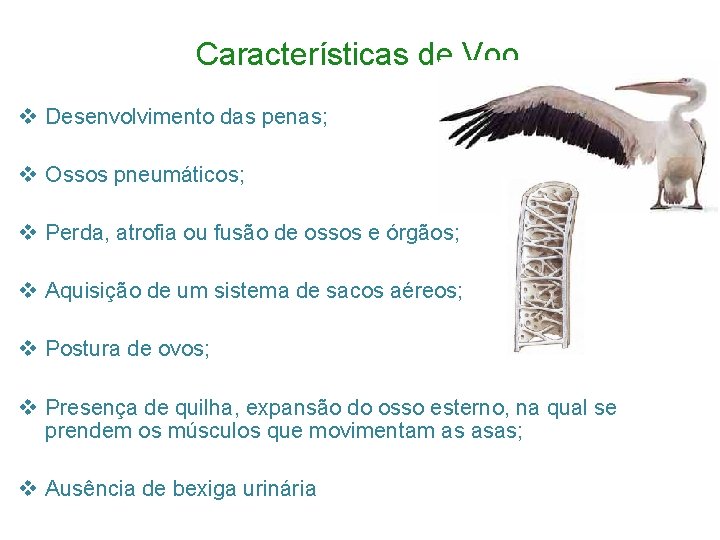 Características de Voo

❖ Desenvolvimento das penas;

❖ Ossos pneumáticos;

❖ Perda, atrofia ou fusão de ossos e órgãos;

❖ Aquisição de um sistema de sacos aéreos;

❖ Postura de ovos;

❖ Presença de quilha, expansão do osso esterno, na qual se prendem os músculos que movimentam as asas;

❖ Ausência de bexiga urinária